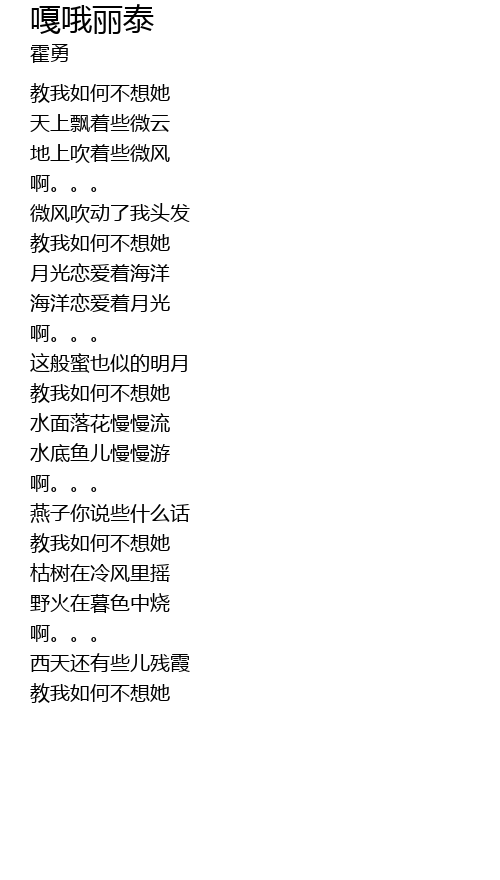 嘎哦丽泰
霍勇

教我如何不想她
天上飘着些微云
地上吹着些微风
啊。。。
微风吹动了我头发
教我如何不想她
月光恋爱着海洋
海洋恋爱着月光
啊。。。
这般蜜也似的明月
教我如何不想她
水面落花慢慢流
水底鱼儿慢慢游
啊。。。
燕子你说些什么话
教我如何不想她
枯树在冷风里摇
野火在暮色中烧
啊。。。
西天还有些儿残霞
教我如何不想她